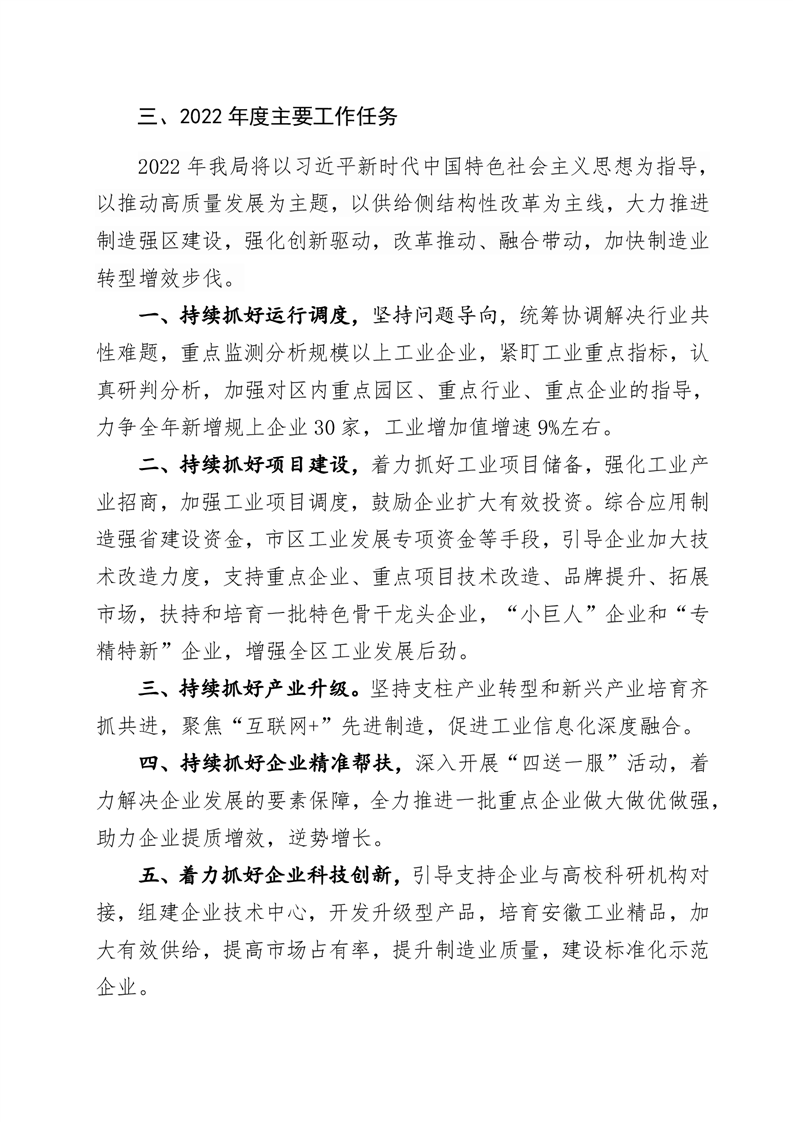 三、2022 年度主要工作任务

2022 年我局将以习近平新时代中国特色社会主义思想为指导，以推动高质量发展为主题，以供给侧结构性改革为主线，大力推进制造强区建设，强化创新驱动，改革推动、融合带动，加快制造业转型增效步伐。

一、持续抓好运行调度，坚持问题导向，统筹协调解决行业共性难题，重点监测分析规模以上工业企业，紧盯工业重点指标，认真研判分析，加强对区内重点园区、重点行业、重点企业的指导，力争全年新增规上企业 30 家，工业增加值增速 9%左右。

二、持续抓好项目建设，着力抓好工业项目储备，强化工业产业招商，加强工业项目调度，鼓励企业扩大有效投资。综合应用制造强省建设资金，市区工业发展专项资金等手段，引导企业加大技术改造力度，支持重点企业、重点项目技术改造、品牌提升、拓展市场，扶持和培育一批特色骨干龙头企业，“小巨人”企业和“专精特新”企业，增强全区工业发展后劲。

三、持续抓好产业升级。坚持支柱产业转型和新兴产业培育齐抓共进，聚焦“互联网+”先进制造，促进工业信息化深度融合。

四、持续抓好企业精准帮扶，深入开展“四送一服”活动，着力解决企业发展的要素保障，全力推进一批重点企业做大做优做强，助力企业提质增效，逆势增长。

五、着力抓好企业科技创新，引导支持企业与高校科研机构对接，组建企业技术中心，开发升级型产品，培育安徽工业精品，加大有效供给，提高市场占有率，提升制造业质量，建设标准化示范企业。